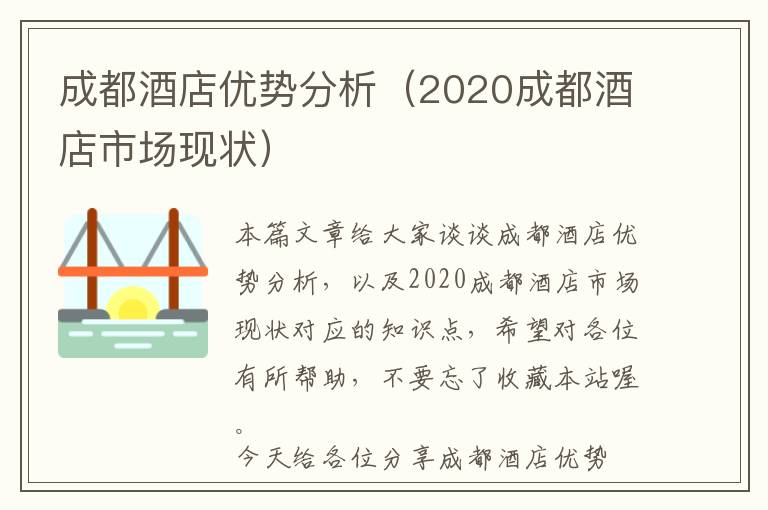 成都酒店优势分析（2020成都酒店市场现状）

本篇文章给大家谈谈成都酒店优势分析，以及2020成都酒店市场现状对应的知识点，希望对各位有所帮助，不要忘了收藏本站喔。

今天给各位分享成都酒店优势